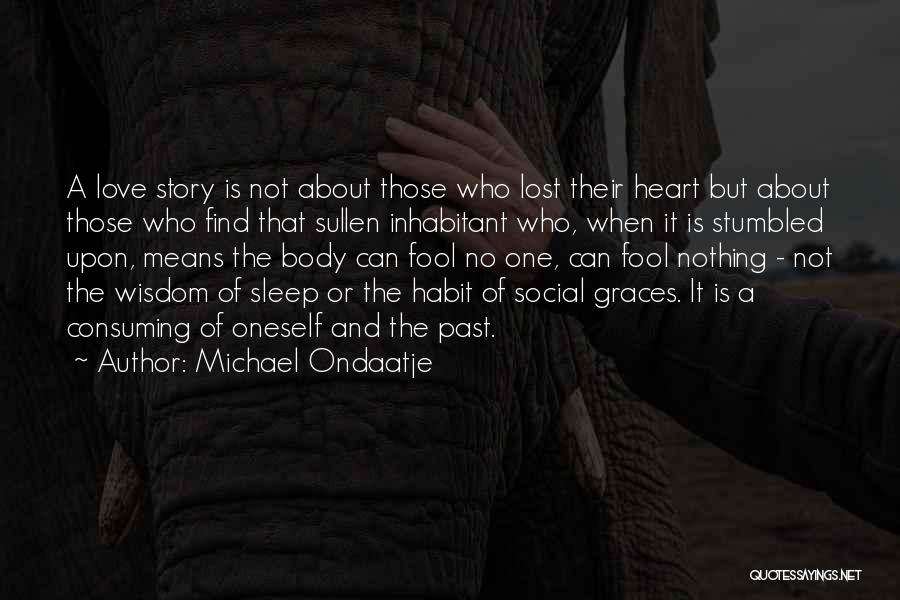 A love story is not about those who lost their heart but about those who find that sullen inhabitant who, when it is stumbled upon, means the body can fool no one, can fool nothing - not the wisdom of sleep or the habit of social graces. It is a consuming of oneself and the past.

~ Author: Michael Ondaatje

QUOTESSAYINGS.NET